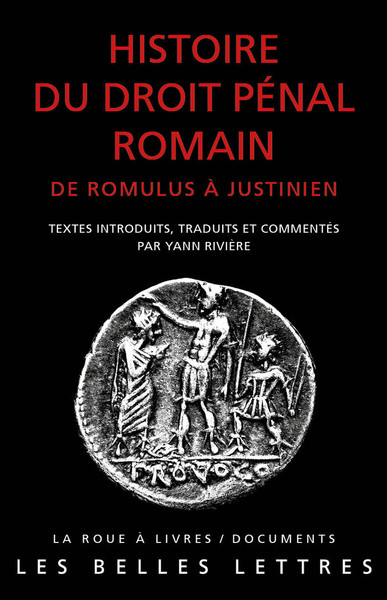 HISTOIRE DU DROIT PÉNAL ROMAIN

DE ROMULUS À JUSTINIEN

TEXTES INTRODUITS, TRADUITS ET COMMENTÉS PAR YANN RIVIÈRE

PROVOCO

LA ROUE À LIVRES / DOCUMENTS

LES BELLES LETTRES